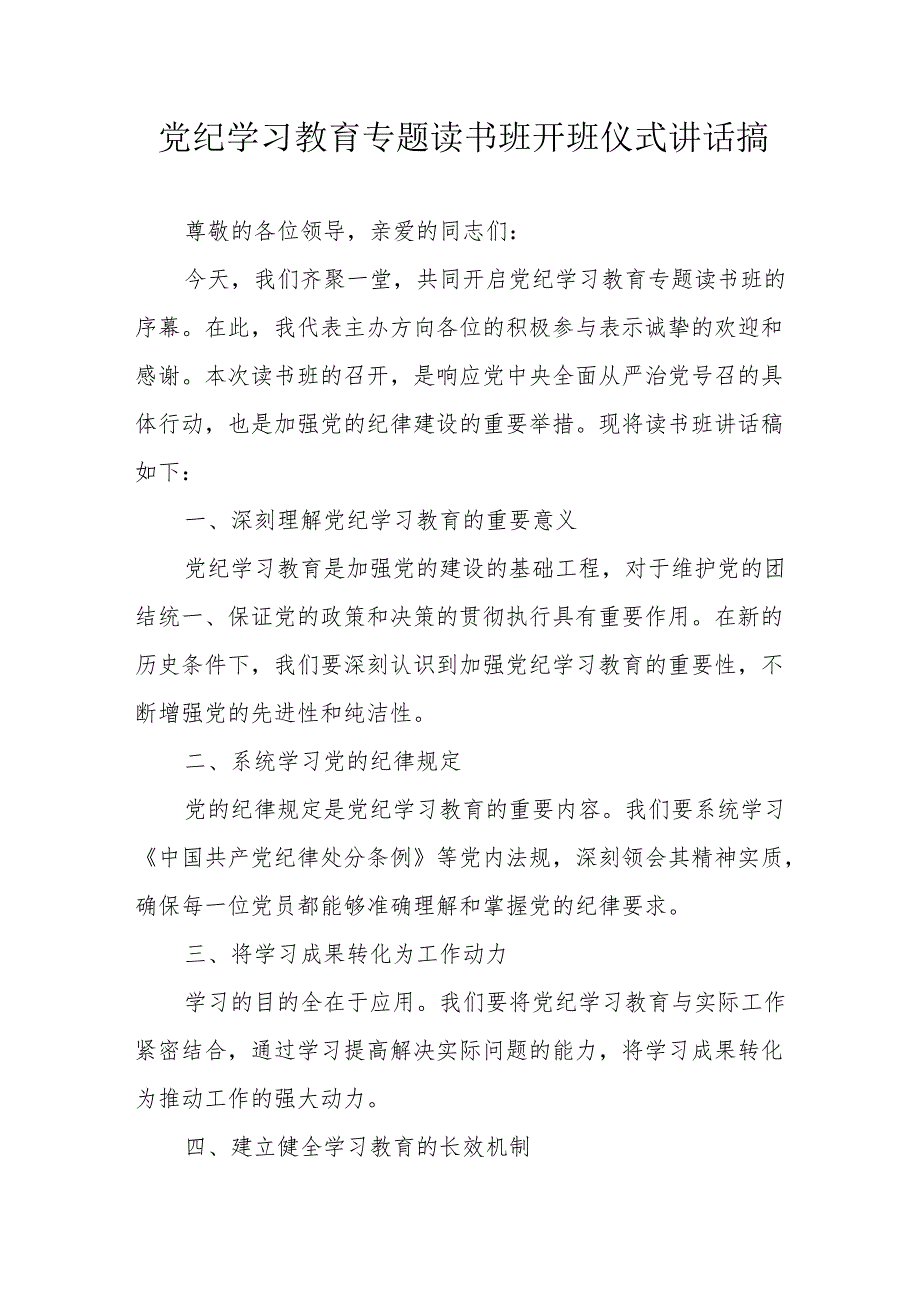 党纪学习教育专题读书班开班仪式讲话搞

尊敬的各位领导，亲爱的同志们：

今天，我们齐聚一堂，共同开启党纪学习教育专题读书班的序幕。在此，我代表主办方向各位的积极参与表示诚挚的欢迎和感谢。本次读书班的召开，是响应党中央全面从严治党号召的具体行动，也是加强党的纪律建设的重要举措。现将读书班讲话稿如下：

一、深刻理解党纪学习教育的重要意义

党纪学习教育是加强党的建设的基础工程，对于维护党的团结统一、保证党的政策和决策的贯彻执行具有重要作用。在新的历史条件下，我们要深刻认识到加强党纪学习教育的重要性，不断增强党的先进性和纯洁性。

二、系统学习党的纪律规定

党的纪律规定是党纪学习教育的重要内容。我们要系统学习《中国共产党纪律处分条例》等党内法规，深刻领会其精神实质，确保每一位党员都能够准确理解和掌握党的纪律要求。

三、将学习成果转化为工作动力

学习的目的全在于应用。我们要将党纪学习教育与实际工作紧密结合，通过学习提高解决实际问题的能力，将学习成果转化为推动工作的强大动力。

四、建立健全学习教育的长效机制